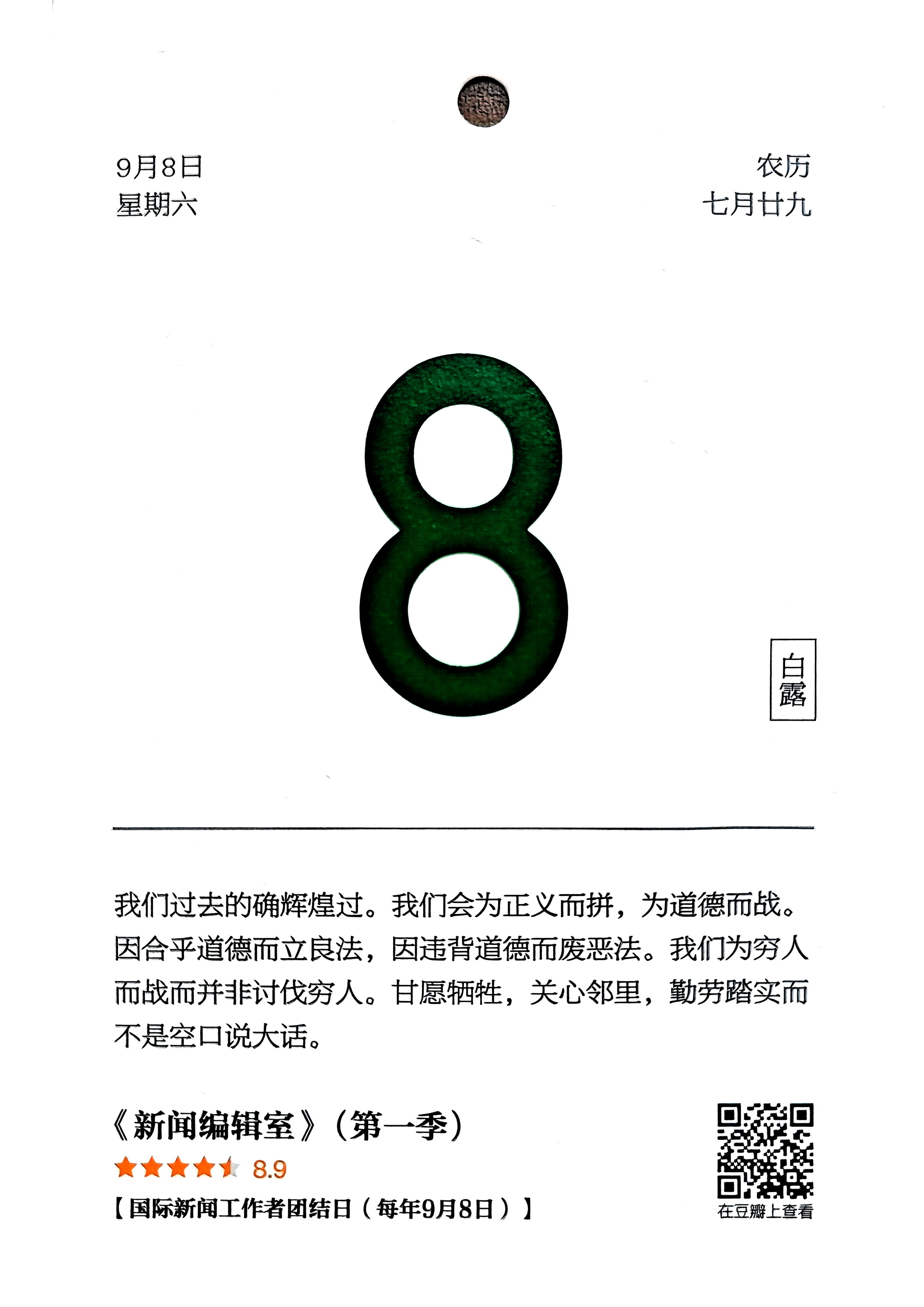 9月8日
星期六

农历
七月廿九

8

白露

我们过去的确辉煌过。我们会为正义而拼，为道德而战。因合乎道德而立良法，因违背道德而废恶法。我们为穷人而战而并非讨伐穷人。甘愿牺牲，关心邻里，勤劳踏实而不是空口说大话。

《新闻编辑室》（第一季）
8.9
【国际新闻工作者团结日（每年9月8日）】

在豆瓣上查看